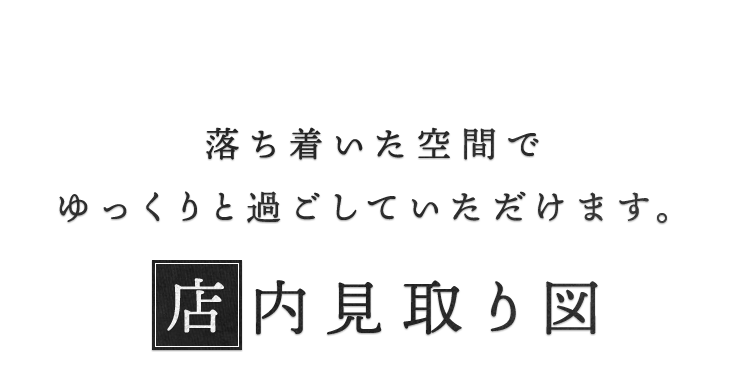 落ち着いた空間で
ゆっくりと過ごしていただけます。

店内見取り図